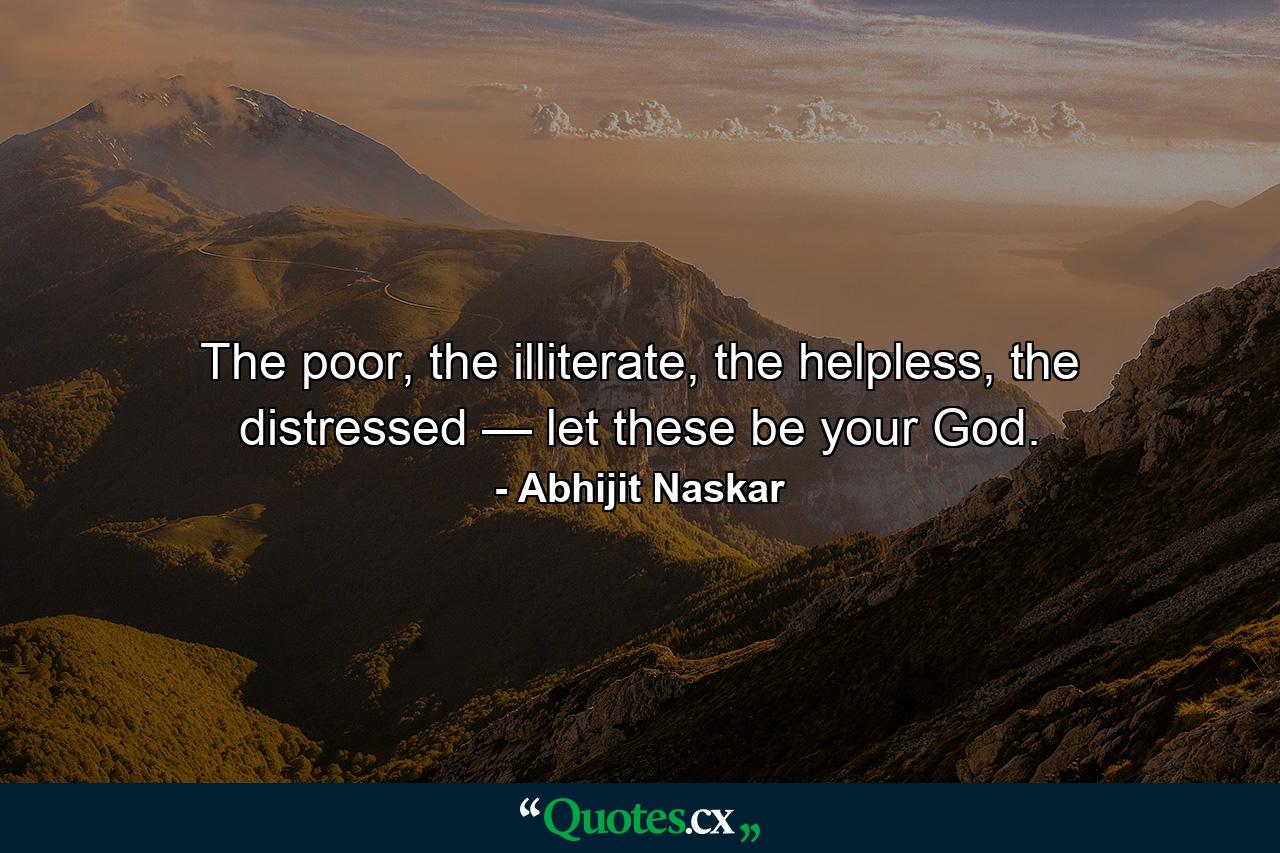 The poor, the illiterate, the helpless, the distressed — let these be your God.

- Abhijit Naskar

“Quotes.cx„